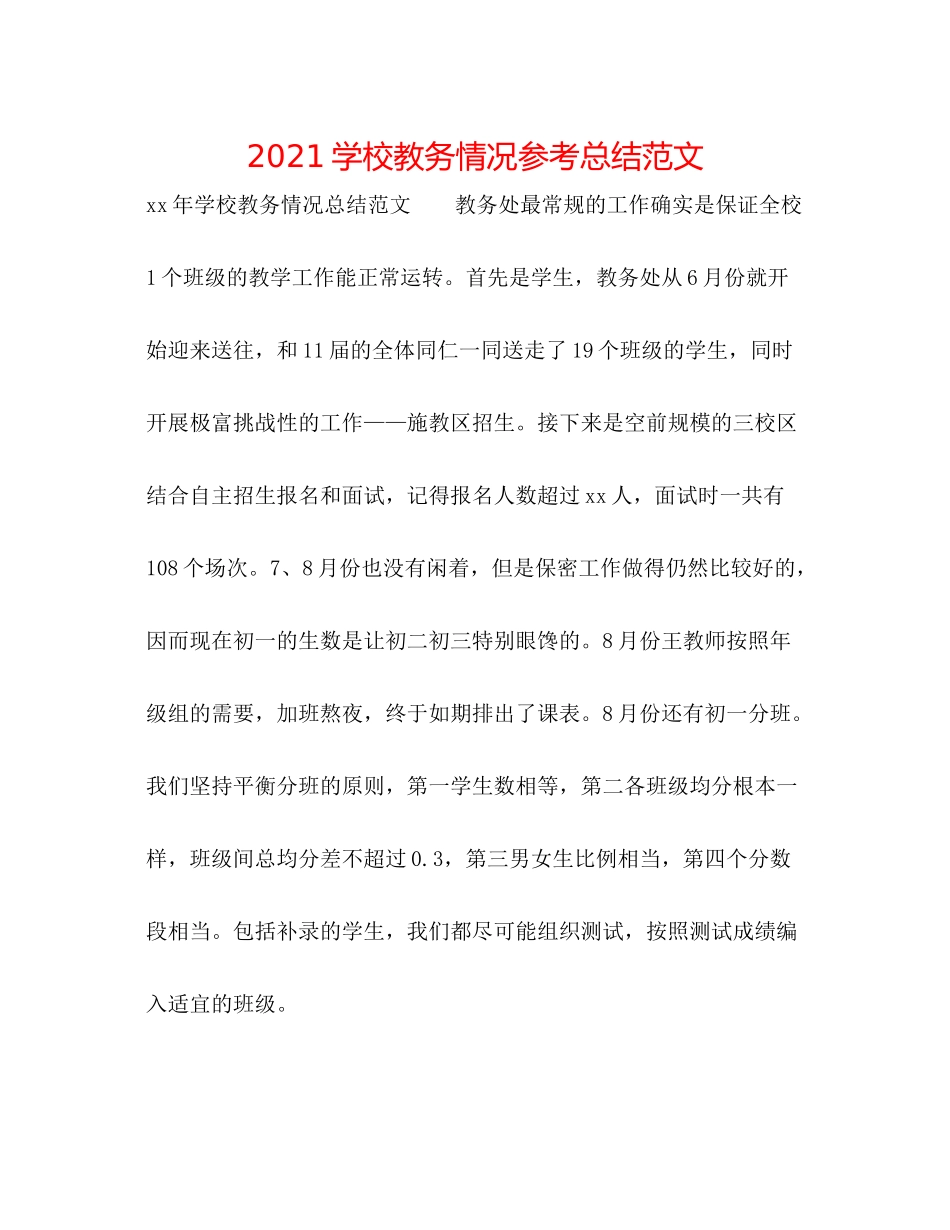 2021学校教务情况参考总结范文

xx年学校教务情况总结范文　　教务处最常规的工作确实是保证全校1个班级的教学工作能正常运转。首先是学生，教务处从6月份就开始迎来送往，和11届的全体同仁一同送走了19个班级的学生，同时开展极富挑战性的工作——施教区招生。接下来是空前规模的三校区结合自主招生报名和面试，记得报名人数超过xx人，面试时一共有108个场次。7、8月份也没有闲着，但是保密工作做得仍然比较好的，因而现在初一的生数是让初二初三特别眼馋的。8月份王教师按照年级组的需要，加班熬夜，终于如期排出了课表。8月份还有初一分班。我们坚持平衡分班的原则，第一学生数相等，第二各班级均分根本一样，班级间总均分差不超过0.3，第三男女生比例相当，第四个分数段相当。包括补录的学生，我们都尽可能组织测试，按照测试成绩编入适宜的班级。